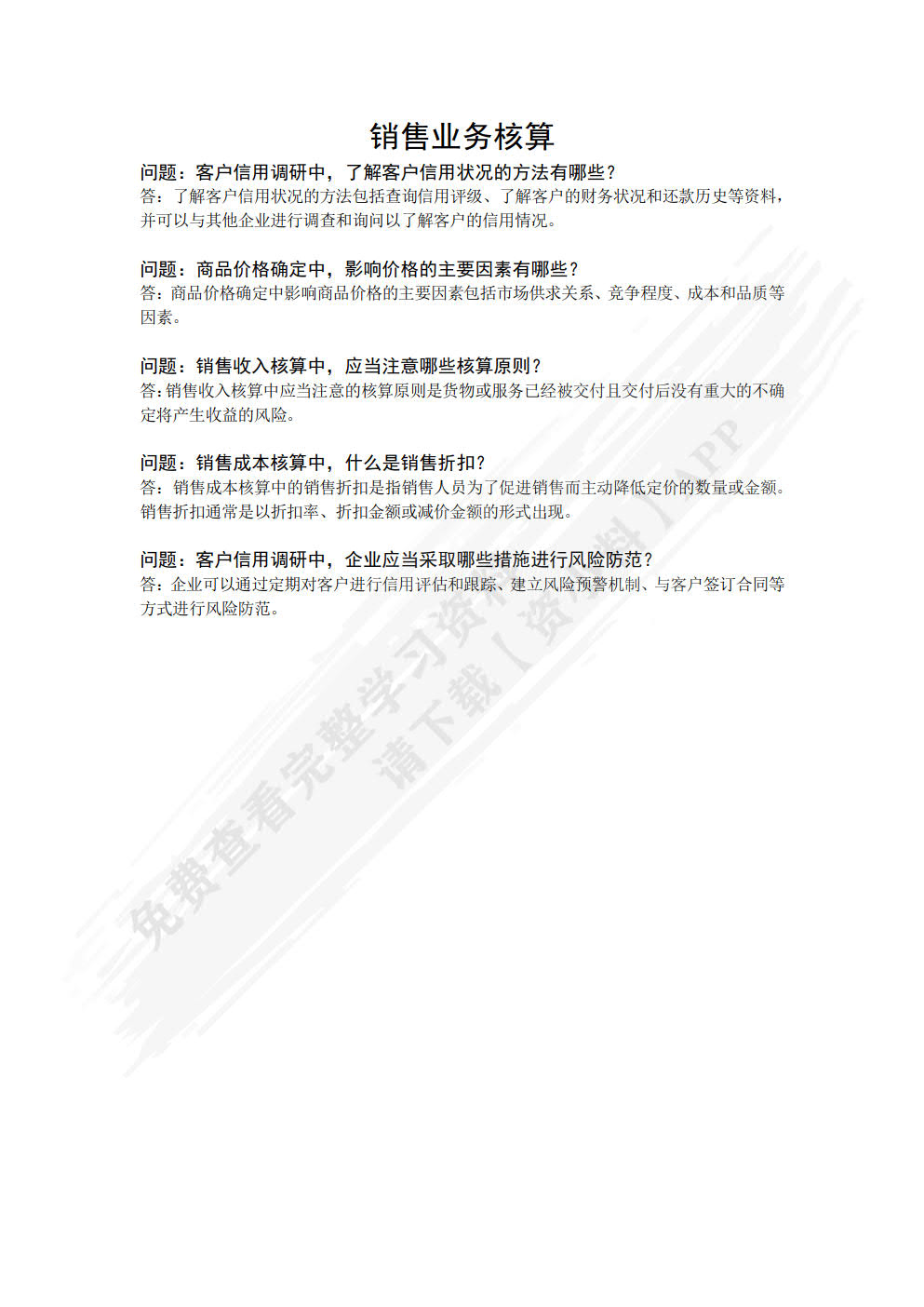 销售业务核算

问题：客户信用调研中，了解客户信用状况的方法有哪些？
答：了解客户信用状况的方法包括查询信用评级、了解客户的财务状况和还款历史等资料，并可以与其他企业进行调查和询问以了解客户的信用情况。

问题：商品价格确定中，影响价格的主要因素有哪些？
答：商品价格确定中影响商品价格的主要因素包括市场供求关系、竞争程度、成本和品质等因素。

问题：销售收入核算中，应当注意哪些核算原则？
答：销售收入核算中应当注意的核算原则是货物或服务已经被交付且交付后没有重大的不确定将产生收益的风险。

问题：销售成本核算中，什么是销售折扣？
答：销售成本核算中的销售折扣是指销售人员为了促进销售而主动降低定价的数量或金额。销售折扣通常是以折扣率、折扣金额或减价金额的形式出现。

问题：客户信用调研中，企业应当采取哪些措施进行风险防范？
答：企业可以通过定期对客户进行信用评估和跟踪、建立风险预警机制、与客户签订合同等方式进行风险防范。

免费查看完整学习资料 请下载【资料】APP